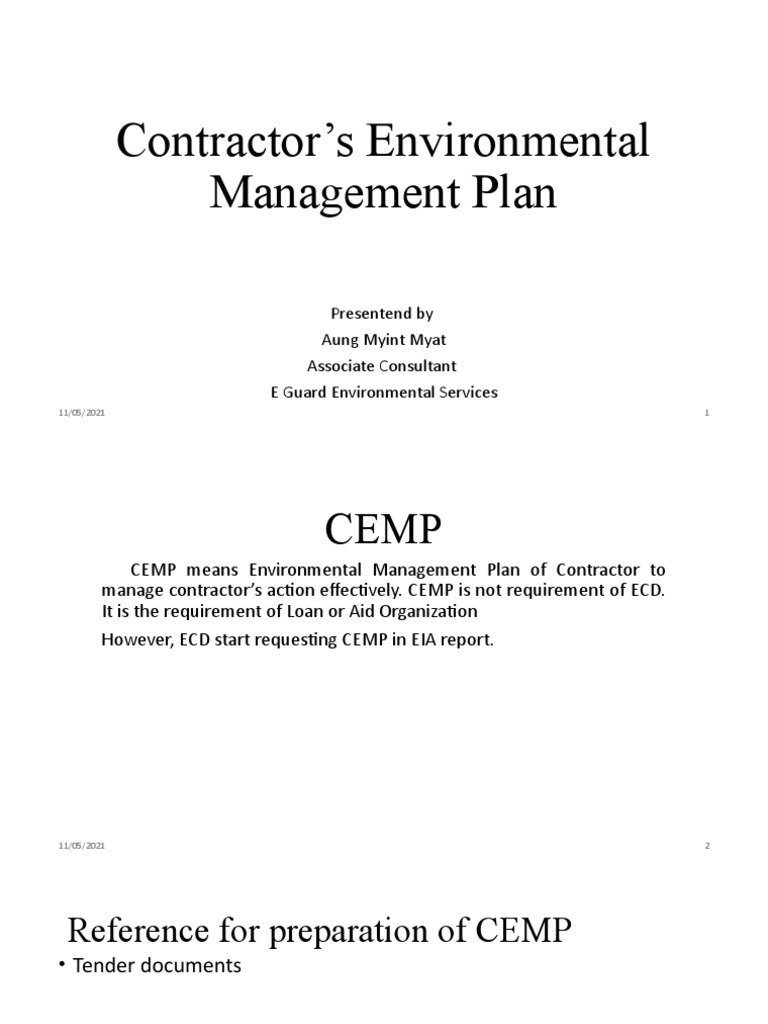 Contractor’s Environmental Management Plan

Presentend by
Aung Myint Myat
Associate Consultant
E Guard Environmental Services

11/05/2021

1

CEMP

CEMP means Environmental Management Plan of Contractor to manage contractor’s action effectively. CEMP is not requirement of ECD. It is the requirement of Loan or Aid Organization

However, ECD start requesting CEMP in EIA report.

11/05/2021

2

Reference for preparation of CEMP

• Tender documents